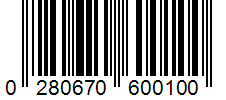 0 280670 600100